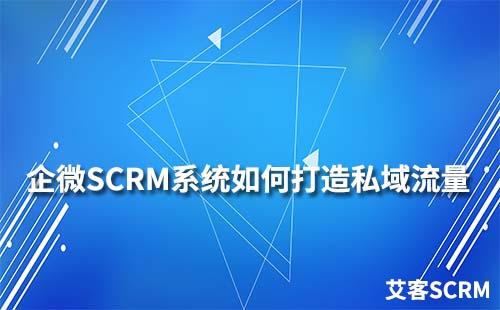 企微SCRM系统如何打造私域流量

艾客SCRM